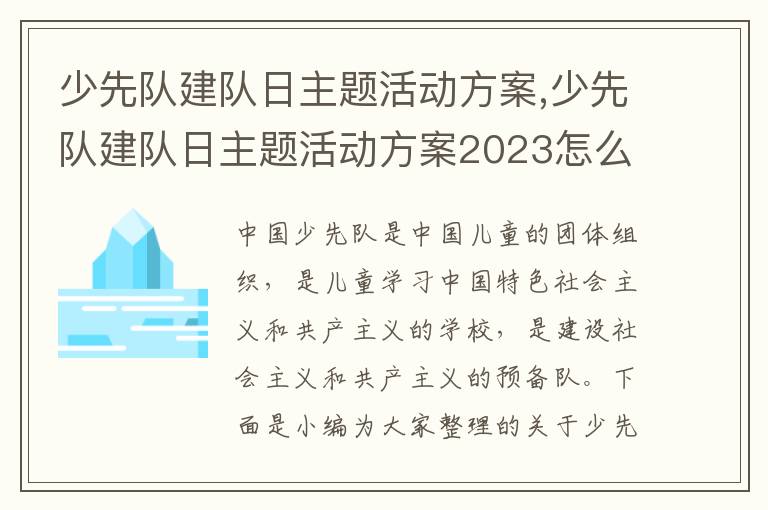 少先队建队日主题活动方案,少先队建队日主题活动方案2023怎么

中国少先队是中国儿童的团体组织，是儿童学习中国特色社会主义和共产主义的学校，是建设社会主义和共产主义的预备队。下面是小编为大家整理的关于少先